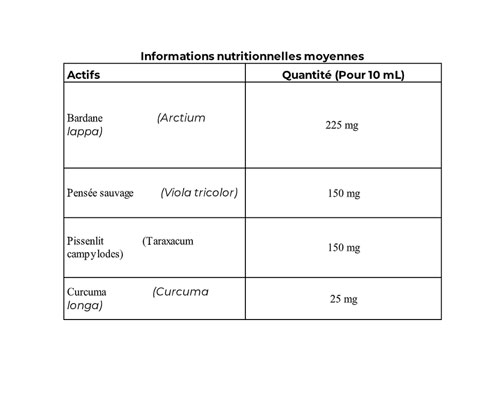 Informations nutritionnelles moyennes

| Actifs | Quantité (Pour 10 mL) |
|---|---|
| Bardane (Arctium lappa) | 225 mg |
| Pensée sauvage (Viola tricolor) | 150 mg |
| Pissenlit (Taraxacum campylodes) | 150 mg |
| Curcuma (Curcuma longa) | 25 mg |